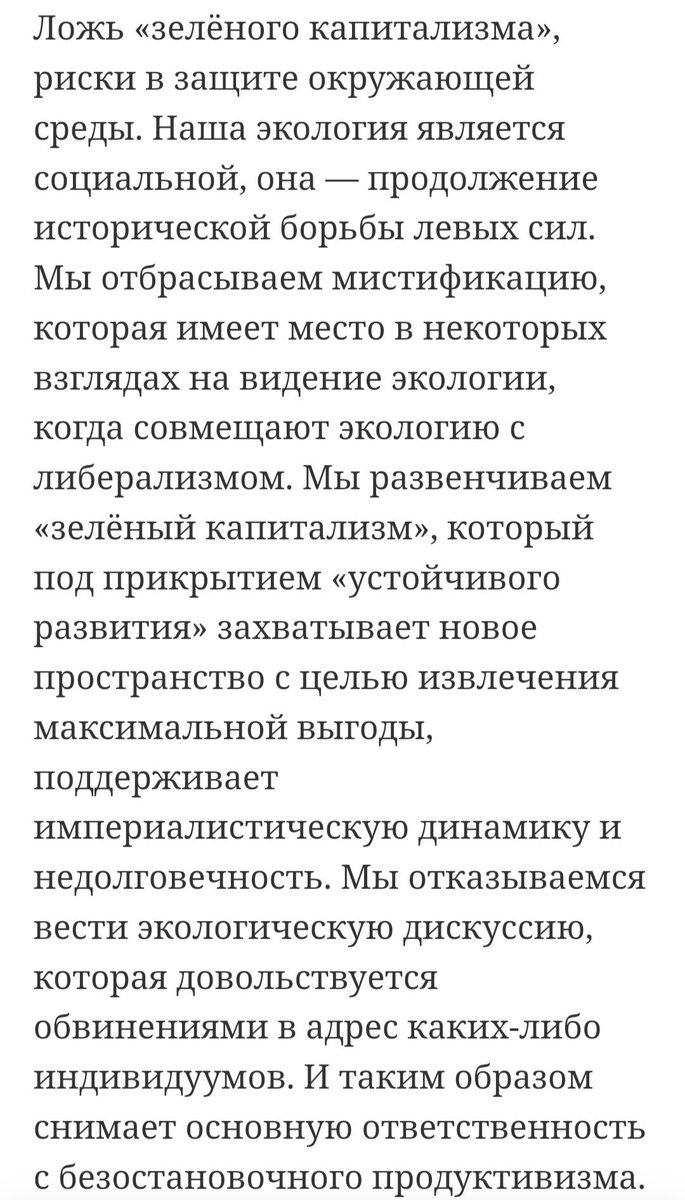 Ложь «зелёного капитализма», риски в защите окружающей среды. Наша экология является социальной, она — продолжение исторической борьбы левых сил. Мы отбрасываем мистификацию, которая имеет место в некоторых взглядах на видение экологии, когда совмещают экологию с либерализмом. Мы развенчиваем «зелёный капитализм», который под прикрытием «устойчивого развития» захватывает новое пространство с целью извлечения максимальной выгоды, поддерживает империалистическую динамику и недолговечность. Мы отказываемся вести экологическую дискуссию, которая довольствуется обвинениями в адрес каких-либо индивидуумов. И таким образом снимает основную ответственность с безостановочного продуктивизма.